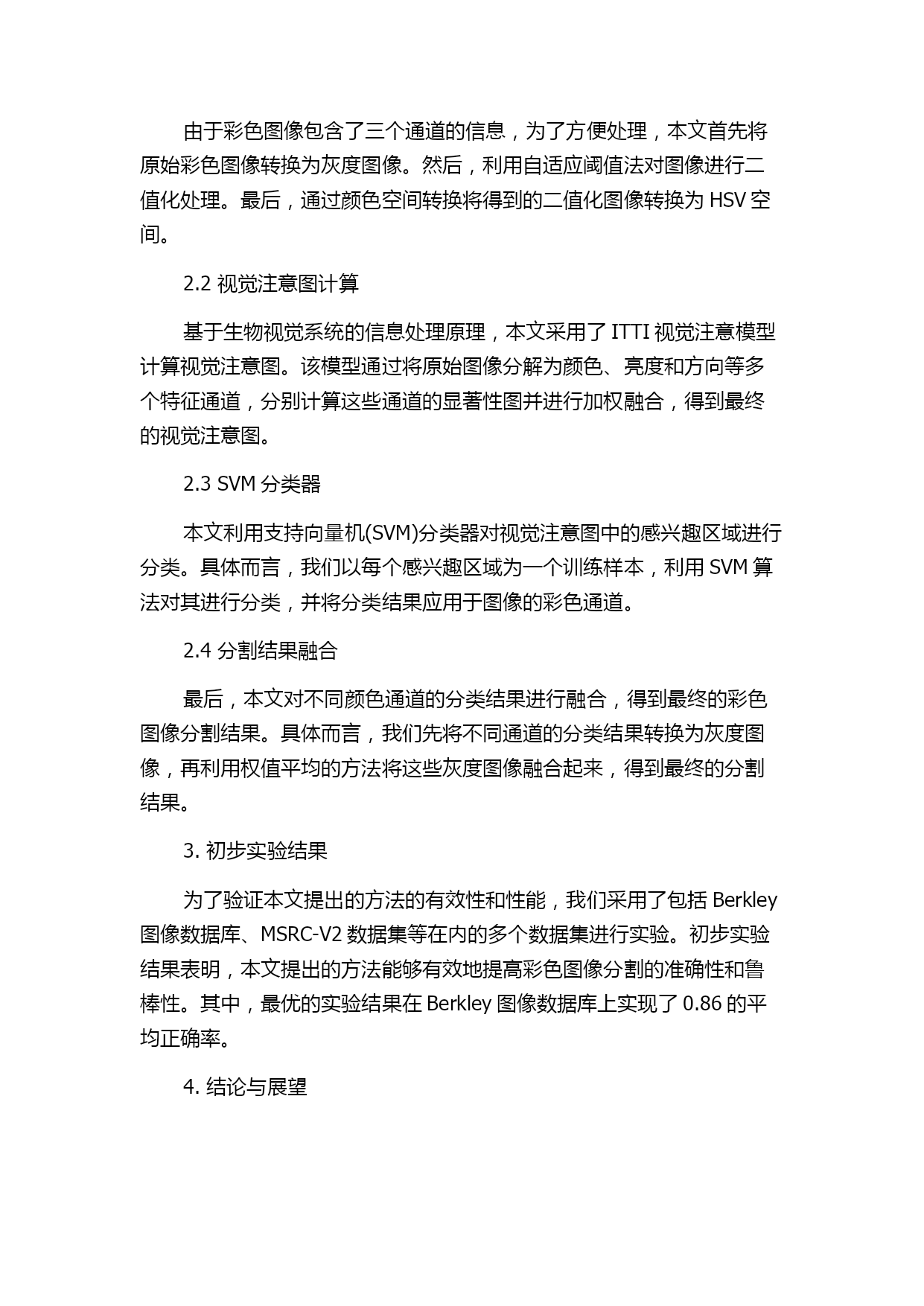 由于彩色图像包含了三个通道的信息，为了方便处理，本文首先将原始彩色图像转换为灰度图像。然后，利用自适应阈值法对图像进行二值化处理。最后，通过颜色空间转换将得到的二值化图像转换为 HSV 空间。

2.2 视觉注意图计算

基于生物视觉系统的信息处理原理，本文采用了 ITTI 视觉注意模型计算视觉注意图。该模型通过将原始图像分解为颜色、亮度和方向等多个特征通道，分别计算这些通道的显著性图并进行加权融合，得到最终的视觉注意图。

2.3 SVM 分类器

本文利用支持向量机(SVM)分类器对视觉注意图中的感兴趣区域进行分类。具体而言，我们以每个感兴趣区域为一个训练样本，利用 SVM 算法对其进行分类，并将分类结果应用于图像的彩色通道。

2.4 分割结果融合

最后，本文对不同颜色通道的分类结果进行融合，得到最终的彩色图像分割结果。具体而言，我们先将不同通道的分类结果转换为灰度图像，再利用权值平均的方法将这些灰度图像融合起来，得到最终的分割结果。

3. 初步实验结果

为了验证本文提出的方法的有效性和性能，我们采用了包括 Berkley 图像数据库、MSRC-V2 数据集等在内的多个数据集进行实验。初步实验结果表明，本文提出的方法能够有效地提高彩色图像分割的准确性和鲁棒性。其中，最优的实验结果在 Berkley 图像数据库上实现了 0.86 的平均正确率。

4. 结论与展望